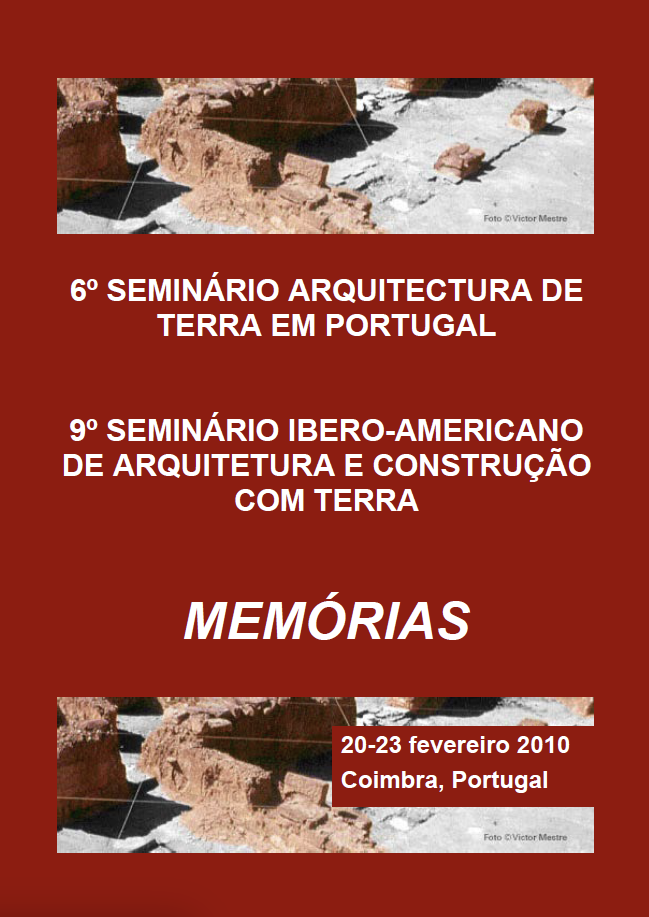 Foto ©Victor Mestre

6º SEMINÁRIO ARQUITECTURA DE TERRA EM PORTUGAL

9º SEMINÁRIO IBERO-AMERICANO DE ARQUITETURA E CONSTRUÇÃO COM TERRA

MEMÓRIAS

20-23 fevereiro 2010
Coimbra, Portugal

Foto ©Victor Mestre